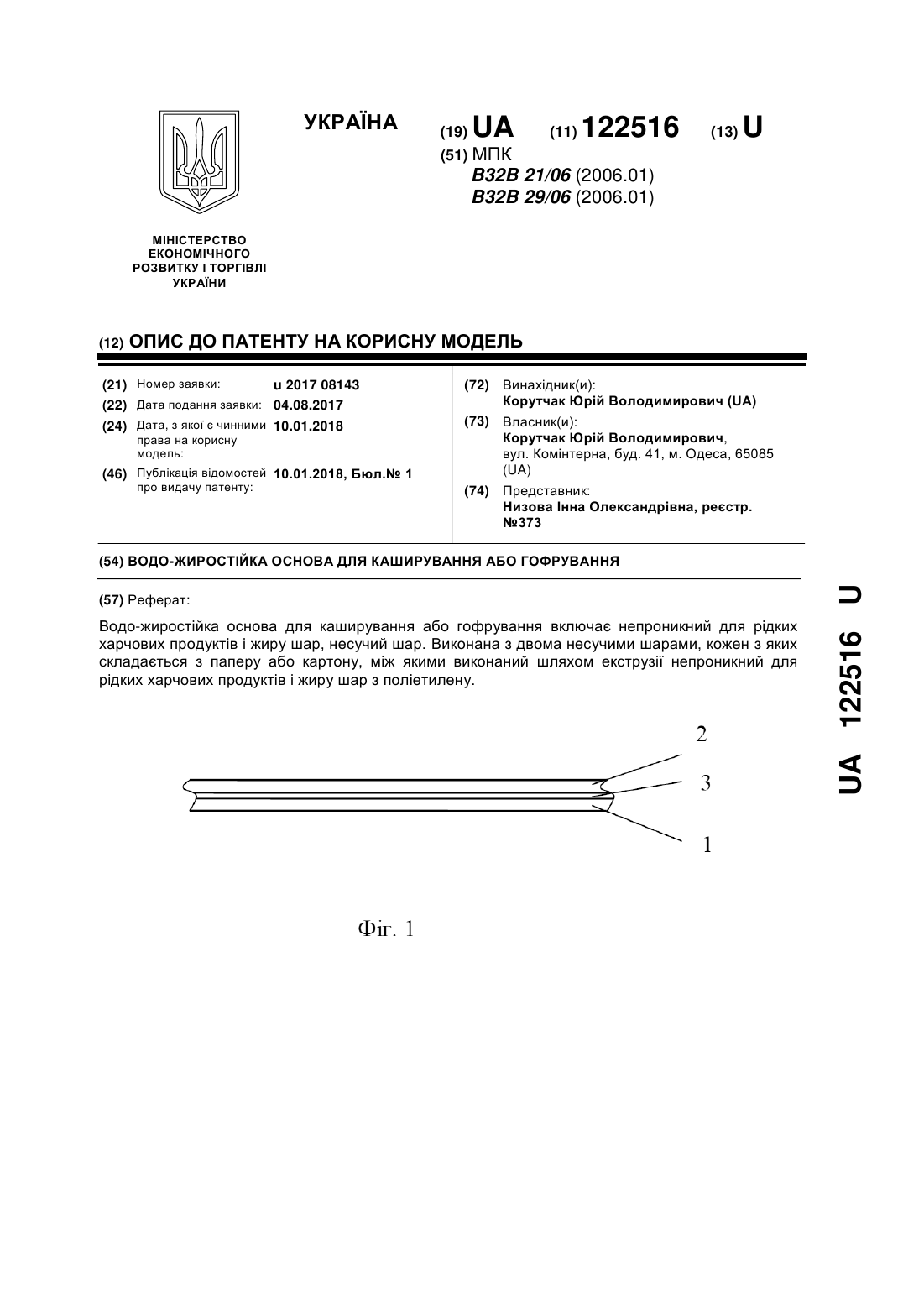 УКРАЇНА

(19) UA (11) 122516 (13) U

(51) МПК
B32B 21/06 (2006.01)
B32B 29/06 (2006.01)

МІНІСТЕРСТВО ЕКОНОМІЧНОГО РОЗВИТКУ І ТОРГІВЛІ УКРАЇНИ

(12) ОПИС ДО ПАТЕНТУ НА КОРИСНУ МОДЕЛЬ

(21) Номер заявки: u 2017 08143
(22) Дата подання заявки: 04.08.2017
(24) Дата, з якої є чинними права на корисну модель: 10.01.2018
(46) Публікація відомостей про видачу патенту: 10.01.2018, Бюл.№ 1

(72) Винахідник(и):
Корутчак Юрій Володимирович (UA)
(73) Власник(и):
Корутчак Юрій Володимирович, вул. Комінтерна, буд. 41, м. Одеса, 65085 (UA)
(74) Представник:
Низова Інна Олександрівна, реєстр. №373

(54) ВОДО-ЖИРОСТІЙКА ОСНОВА ДЛЯ КАШИРУВАННЯ АБО ГОФРУВАННЯ

(57) Реферат:

Водо-жиростійка основа для каширування або гофрування включає непроникний для рідких харчових продуктів і жиру шар, несучий шар. Виконана з двома несучими шарами, кожен з яких складається з паперу або картону, між якими виконаний шляхом екструзії непроникний для рідких харчових продуктів і жиру шар з поліетилену.

2
3
1

Фіг. 1

UA 122516 U